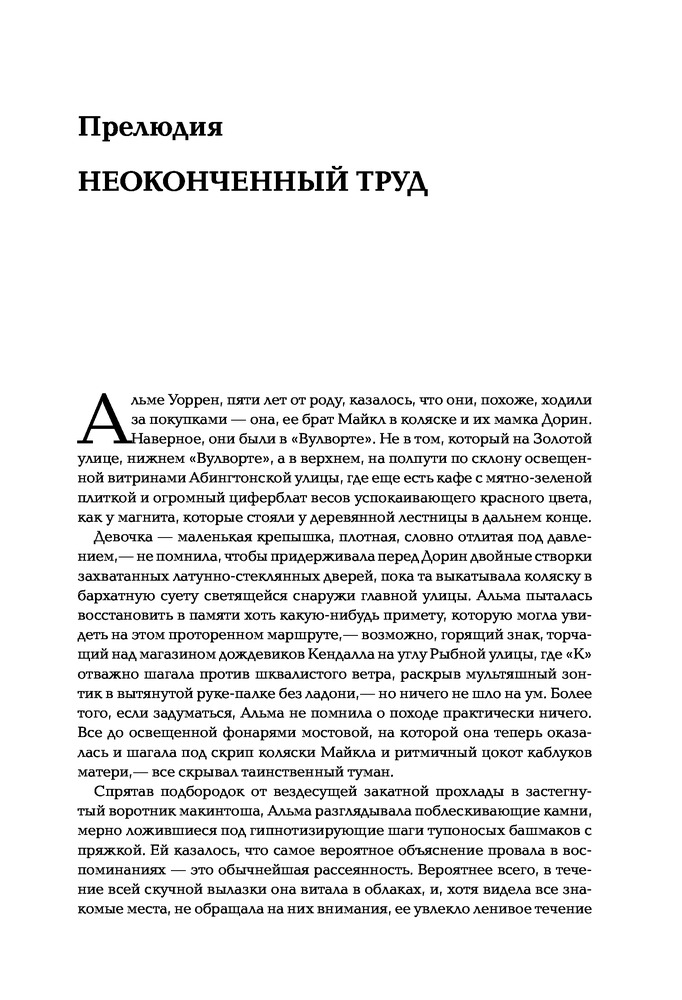 Прелюдия

НЕОКОНЧЕННЫЙ ТРУД

Альме Уоррен, пяти лет от роду, казалось, что они, похоже, ходили за покупками — она, ее брат Майкл в коляске и их мамка Дорин. Наверное, они были в «Вулворте». Не в том, который на Золотой улице, нижнем «Вулворте», а в верхнем, на полпути по склону освещенной витринами Абингтонской улицы, где еще есть кафе с мятно-зеленой плиткой и огромный циферблат весов успокаивающего красного цвета, как у магнита, которые стояли у деревянной лестницы в дальнем конце.

Девочка — маленькая крепышка, плотная, словно отлитая под давлением,— не помнила, чтобы придерживала перед Дорин двойные створки захватанных латунно-стеклянных дверей, пока та выкатывала коляску в бархатную суету светящейся снаружи главной улицы. Альма пыталась восстановить в памяти хоть какую-нибудь примету, которую могла увидеть на этом проторенном маршруте,— возможно, горящий знак, торчащий над магазином дождевиков Кендалла на углу Рыбной улицы, где «К» отважно шагала против шквалистого ветра, раскрыв мультяшный зонтик в вытянутой руке-палке без ладони,— но ничего не шло на ум. Более того, если задуматься, Альма не помнила о походе практически ничего. Все до освещенной фонарями мостовой, на которой она теперь оказалась и шагала под скрип коляски Майкла и ритмичный цокот каблуков матери,— все скрывал таинственный туман.

Спрятав подбородок от вездесущей закатной прохлады в застегнутый воротник макинтоша, Альма разглядывала поблескивающие камни, мерно ложившиеся под гипнотизирующие шаги тупоносых башмаков с пряжкой. Ей казалось, что самое вероятное объяснение провала в воспоминаниях — это обычнейшая рассеянность. Вероятнее всего, в течение всей скучной вылазки она витала в облаках, и, хотя видела все знакомые места, не обращала на них внимания, ее увлекло ленивое течение